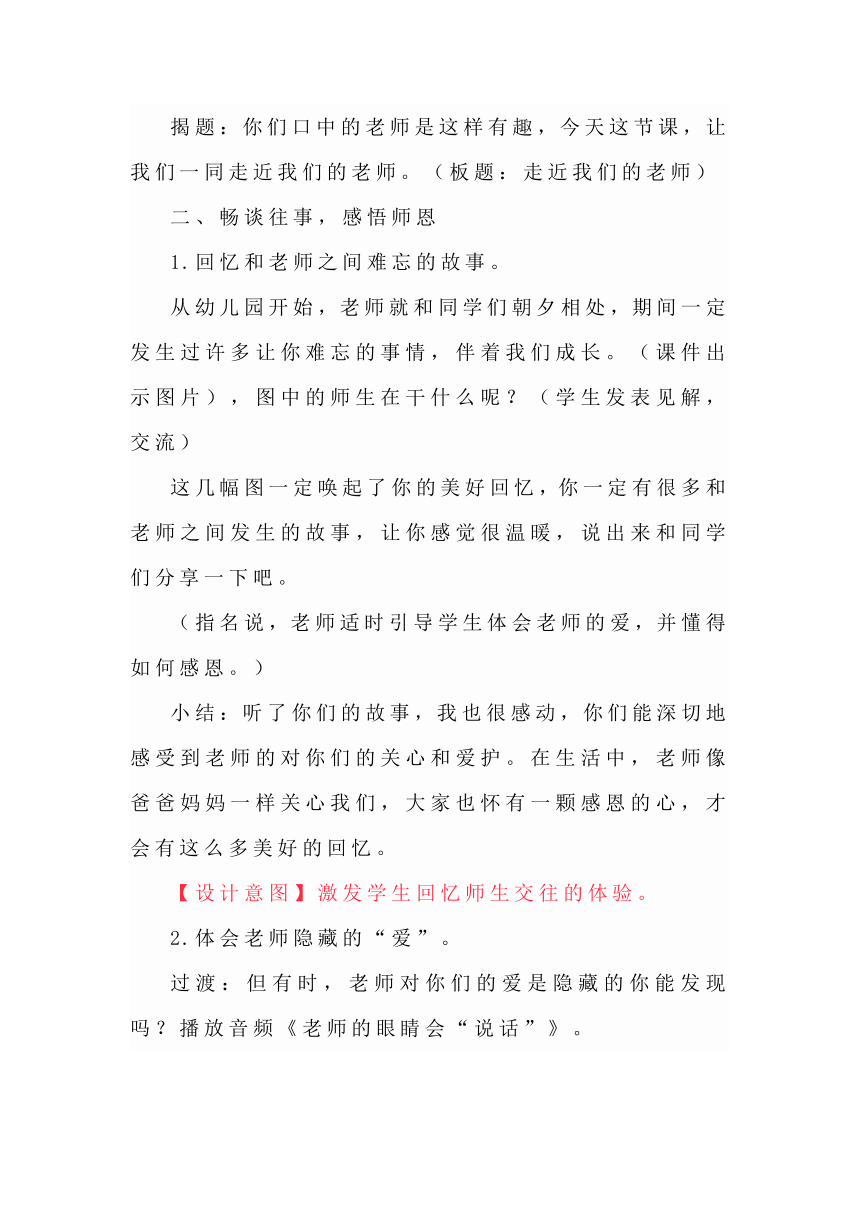 揭题：你们口中的老师是这样有趣，今天这节课，让我们一同走近我们的老师。（板题：走近我们的老师）

二、畅谈往事，感悟师恩

1.回忆和老师之间难忘的故事。

从幼儿园开始，老师就和同学们朝夕相处，期间一定发生过许多让你难忘的事情，伴着我们成长。（课件出示图片），图中的师生在干什么呢？（学生发表见解，交流）

这几幅图一定唤起了你的美好回忆，你一定有很多和老师之间发生的故事，让你感觉很温暖，说出来和同学们分享一下吧。

（指名说，老师适时引导学生体会老师的爱，并懂得如何感恩。）

小结：听了你们的故事，我也很感动，你们能深切地感受到老师的对你们的关心和爱护。在生活中，老师像爸爸妈妈一样关心我们，大家也怀有一颗感恩的心，才会有这么多美好的回忆。

【设计意图】激发学生回忆师生交往的体验。

2.体会老师隐藏的“爱”。

过渡：但有时，老师对你们的爱是隐藏的你能发现吗？播放音频《老师的眼睛会“说话”》。